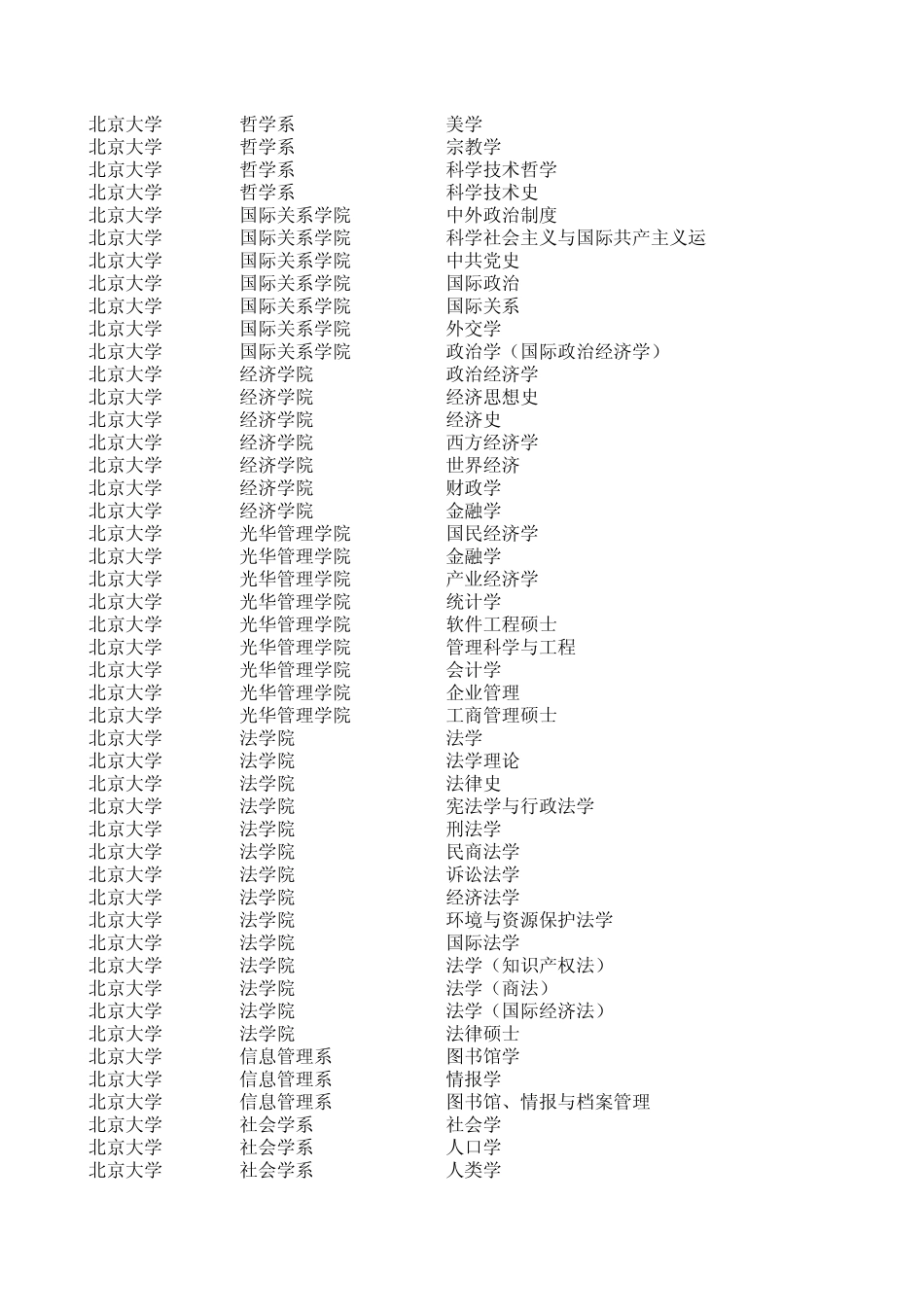 | 北京大学 | 哲学系 | 美学 |
|---|---|---|
| 北京大学 | 哲学系 | 宗教学 |
| 北京大学 | 哲学系 | 科学技术哲学 |
| 北京大学 | 哲学系 | 科学技术史 |
| 北京大学 | 国际关系学院 | 中外政治制度 |
| 北京大学 | 国际关系学院 | 科学社会主义与国际共产主义运 |
| 北京大学 | 国际关系学院 | 中共党史 |
| 北京大学 | 国际关系学院 | 国际政治 |
| 北京大学 | 国际关系学院 | 国际关系 |
| 北京大学 | 国际关系学院 | 外交学 |
| 北京大学 | 国际关系学院 | 政治学（国际政治经济学） |
| 北京大学 | 经济学院 | 政治经济学 |
| 北京大学 | 经济学院 | 经济思想史 |
| 北京大学 | 经济学院 | 经济史 |
| 北京大学 | 经济学院 | 西方经济学 |
| 北京大学 | 经济学院 | 世界经济 |
| 北京大学 | 经济学院 | 财政学 |
| 北京大学 | 经济学院 | 金融学 |
| 北京大学 | 光华管理学院 | 国民经济学 |
| 北京大学 | 光华管理学院 | 金融学 |
| 北京大学 | 光华管理学院 | 产业经济学 |
| 北京大学 | 光华管理学院 | 统计学 |
| 北京大学 | 光华管理学院 | 软件工程硕士 |
| 北京大学 | 光华管理学院 | 管理科学与工程 |
| 北京大学 | 光华管理学院 | 会计学 |
| 北京大学 | 光华管理学院 | 企业管理 |
| 北京大学 | 光华管理学院 | 工商管理硕士 |
| 北京大学 | 法学院 | 法学 |
| 北京大学 | 法学院 | 法学理论 |
| 北京大学 | 法学院 | 法律史 |
| 北京大学 | 法学院 | 宪法学与行政法学 |
| 北京大学 | 法学院 | 刑法学 |
| 北京大学 | 法学院 | 民商法学 |
| 北京大学 | 法学院 | 诉讼法学 |
| 北京大学 | 法学院 | 经济法学 |
| 北京大学 | 法学院 | 环境与资源保护法学 |
| 北京大学 | 法学院 | 国际法学 |
| 北京大学 | 法学院 | 法学（知识产权法） |
| 北京大学 | 法学院 | 法学（商法） |
| 北京大学 | 法学院 | 法学（国际经济法） |
| 北京大学 | 法学院 | 法律硕士 |
| 北京大学 | 信息管理系 | 图书馆学 |
| 北京大学 | 信息管理系 | 情报学 |
| 北京大学 | 信息管理系 | 图书馆、情报与档案管理 |
| 北京大学 | 社会学系 | 社会学 |
| 北京大学 | 社会学系 | 人口学 |
| 北京大学 | 社会学系 | 人类学 |